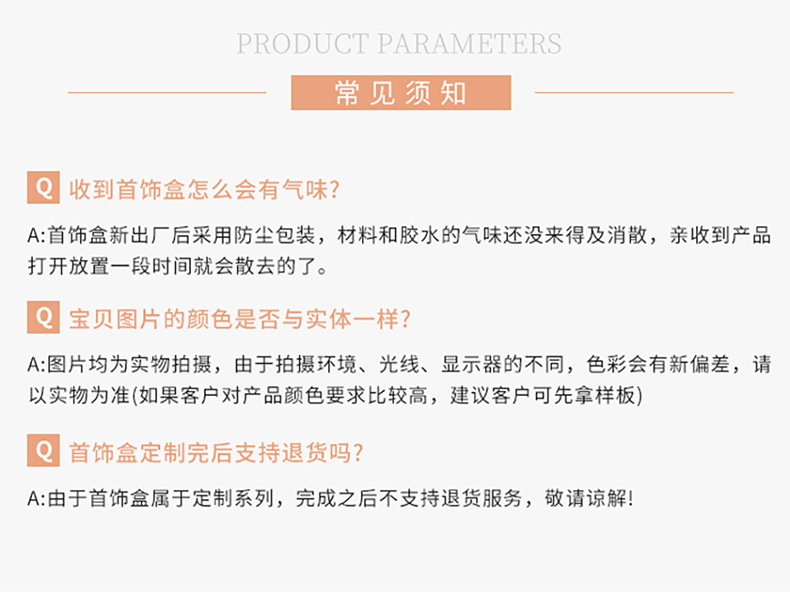 PRODUCT PARAMETERS

常见须知

Q 收到首饰盒怎么会有气味?

A:首饰盒新出厂后采用防尘包装，材料和胶水的气味还没来得及消散，亲收到产品打开放置一段时间就会散去的了。

Q 宝贝图片的颜色是否与实体一样?

A:图片均为实物拍摄，由于拍摄环境、光线、显示器的不同，色彩会有新偏差，请以实物为准(如果客户对产品颜色要求比较高，建议客户可先拿样板)

Q 首饰盒定制完后支持退货吗?

A:由于首饰盒属于定制系列，完成之后不支持退货服务，敬请谅解!